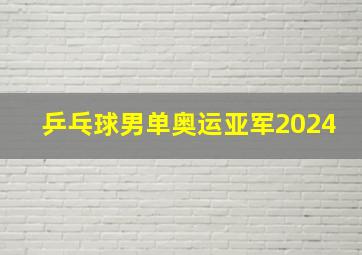 乒乓球男单奥运亚军2024